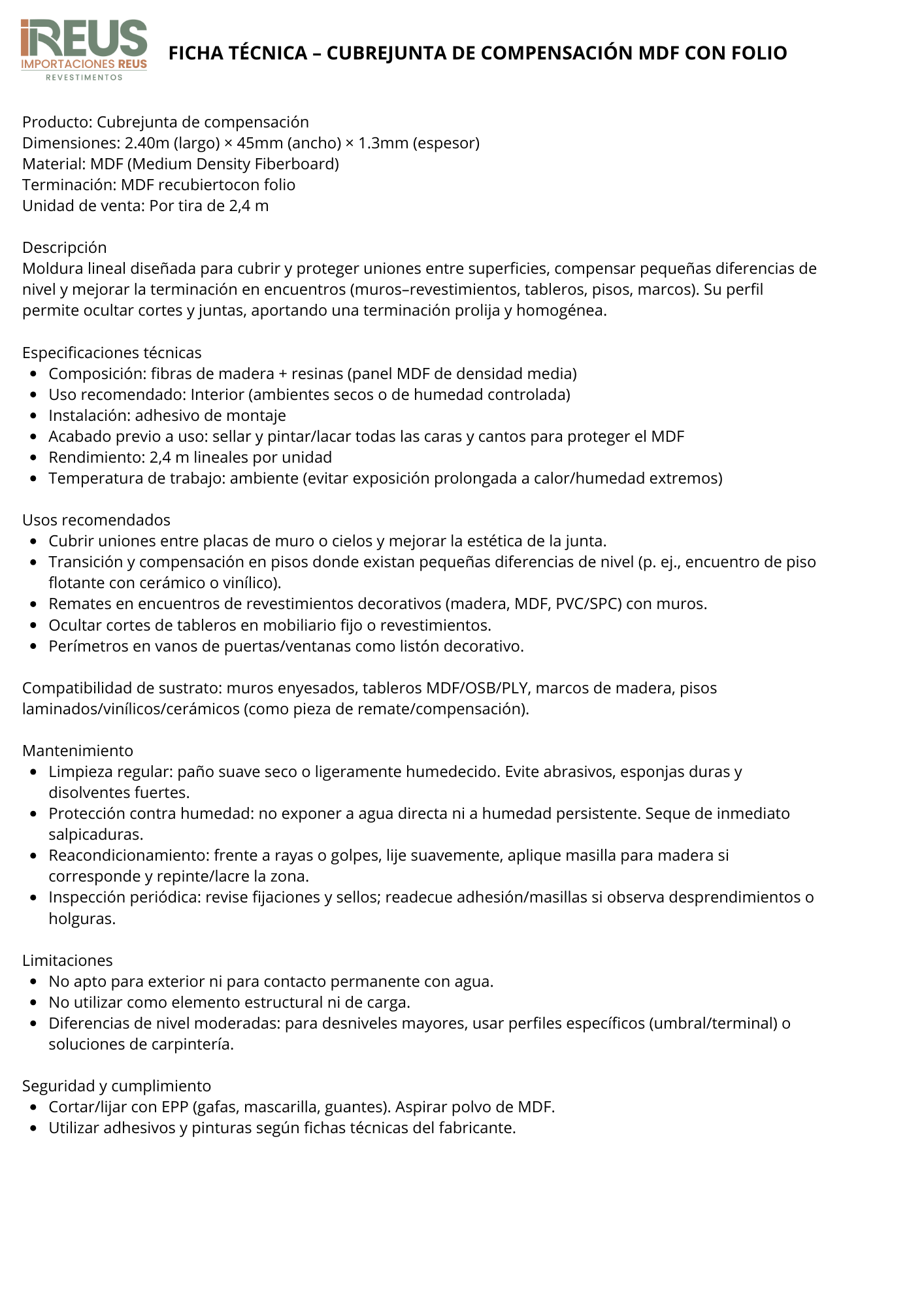 iREUS
IMPORTACIONES REUS
REVESTIMENTOS

FICHA TÉCNICA – CUBREJUNTA DE COMPENSACIÓN MDF CON FOLIO

Producto: Cubrejunta de compensación
Dimensiones: 2.40m (largo) × 45mm (ancho) × 1.3mm (espesor)
Material: MDF (Medium Density Fiberboard)
Terminación: MDF recubiertocon folio
Unidad de venta: Por tira de 2,4 m

Descripción
Moldura lineal diseñada para cubrir y proteger uniones entre superficies, compensar pequeñas diferencias de nivel y mejorar la terminación en encuentros (muros–revestimientos, tableros, pisos, marcos). Su perfil permite ocultar cortes y juntas, aportando una terminación prolija y homogénea.

Especificaciones técnicas
- Composición: fibras de madera + resinas (panel MDF de densidad media)
- Uso recomendado: Interior (ambientes secos o de humedad controlada)
- Instalación: adhesivo de montaje
- Acabado previo a uso: sellar y pintar/lacar todas las caras y cantos para proteger el MDF
- Rendimiento: 2,4 m lineales por unidad
- Temperatura de trabajo: ambiente (evitar exposición prolongada a calor/humedad extremos)

Usos recomendados
- Cubrir uniones entre placas de muro o cielos y mejorar la estética de la junta.
- Transición y compensación en pisos donde existan pequeñas diferencias de nivel (p. ej., encuentro de piso flotante con cerámico o vinílico).
- Remates en encuentros de revestimientos decorativos (madera, MDF, PVC/SPC) con muros.
- Ocultar cortes de tableros en mobiliario fijo o revestimientos.
- Perímetros en vanos de puertas/ventanas como listón decorativo.

Compatibilidad de sustrato: muros enyesados, tableros MDF/OSB/PLY, marcos de madera, pisos laminados/vinílicos/cerámicos (como pieza de remate/compensación).

Mantenimiento
- Limpieza regular: paño suave seco o ligeramente humedecido. Evite abrasivos, esponjas duras y disolventes fuertes.
- Protección contra humedad: no exponer a agua directa ni a humedad persistente. Seque de inmediato salpicaduras.
- Reacondicionamiento: frente a rayas o golpes, lije suavemente, aplique masilla para madera si corresponde y repinte/lacre la zona.
- Inspección periódica: revise fijaciones y sellos; readecue adhesión/masillas si observa desprendimientos o holguras.

Limitaciones
- No apto para exterior ni para contacto permanente con agua.
- No utilizar como elemento estructural ni de carga.
- Diferencias de nivel moderadas: para desniveles mayores, usar perfiles específicos (umbral/terminal) o soluciones de carpintería.

Seguridad y cumplimiento
- Cortar/lijar con EPP (gafas, mascarilla, guantes). Aspirar polvo de MDF.
- Utilizar adhesivos y pinturas según fichas técnicas del fabricante.